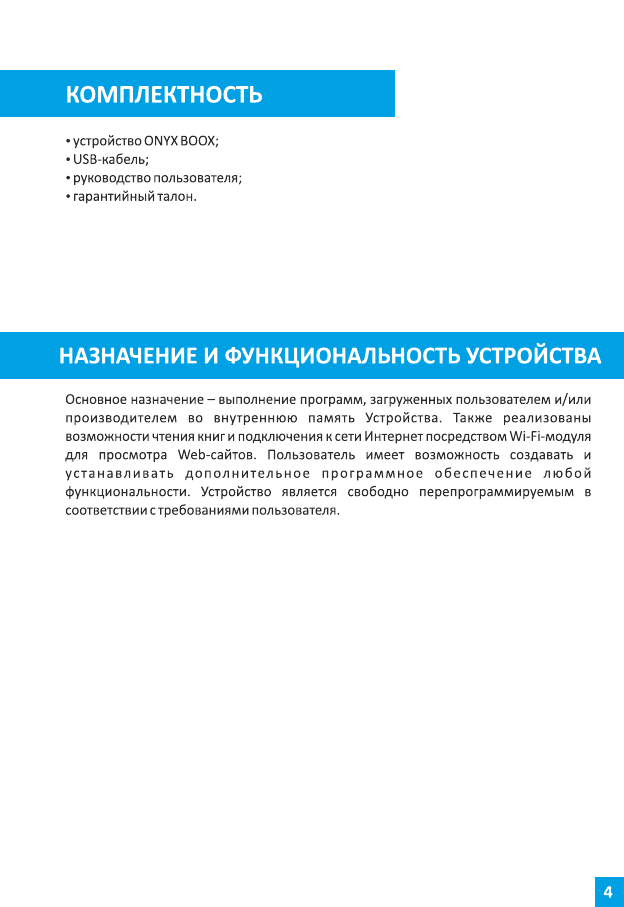 КОМПЛЕКТНОСТЬ

• устройство ONYX BOOX;
• USB-кабель;
• руководство пользователя;
• гарантийный талон.

НАЗНАЧЕНИЕ И ФУНКЦИОНАЛЬНОСТЬ УСТРОЙСТВА

Основное назначение – выполнение программ, загруженных пользователем и/или производителем во внутреннюю память Устройства. Также реализованы возможности чтения книг и подключения к сети Интернет посредством Wi-Fi-модуля для просмотра Web-сайтов. Пользователь имеет возможность создавать и устанавливать дополнительное программное обеспечение любой функциональности. Устройство является свободно перепрограммируемым в соответствии с требованиями пользователя.

4